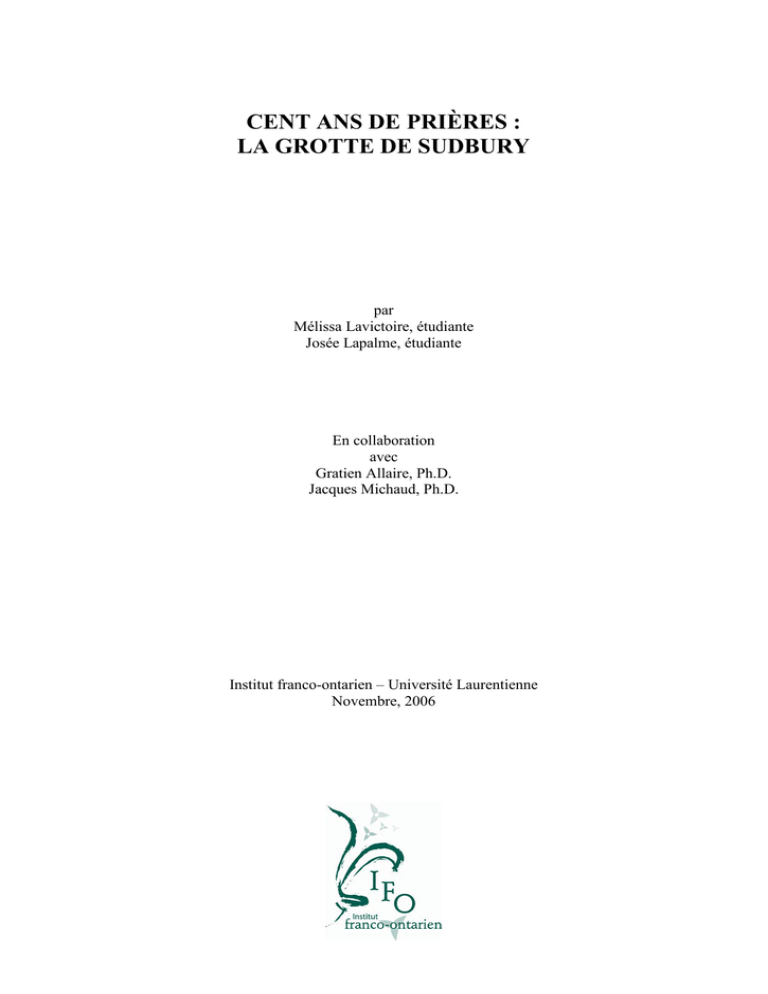 CENT ANS DE PRIÈRES :
LA GROTTE DE SUDBURY

par
Mélissa Lavictoire, étudiante
Josée Lapalme, étudiante

En collaboration
avec
Gratien Allaire, Ph.D.
Jacques Michaud, Ph.D.

Institut franco-ontarien – Université Laurentienne
Novembre, 2006

IFO
Institut
franco-ontarien